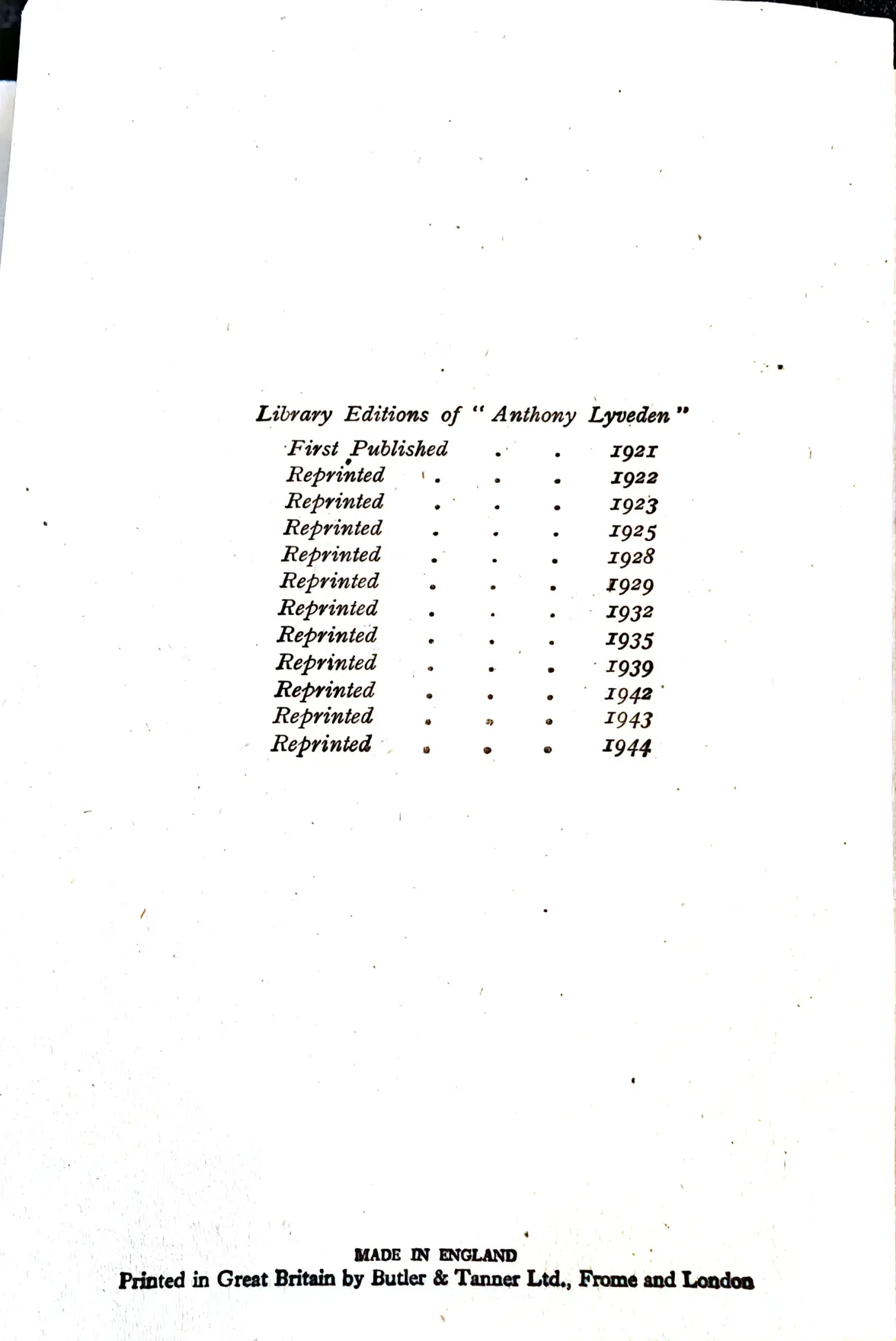 Library Editions of "Anthony Lyveden"

First Published 1921
Reprinted 1922
Reprinted 1923
Reprinted 1925
Reprinted 1928
Reprinted 1929
Reprinted 1932
Reprinted 1935
Reprinted 1939
Reprinted 1942
Reprinted 1943
Reprinted 1944

MADE IN ENGLAND
Printed in Great Britain by Butler & Tanner Ltd., Frome and London